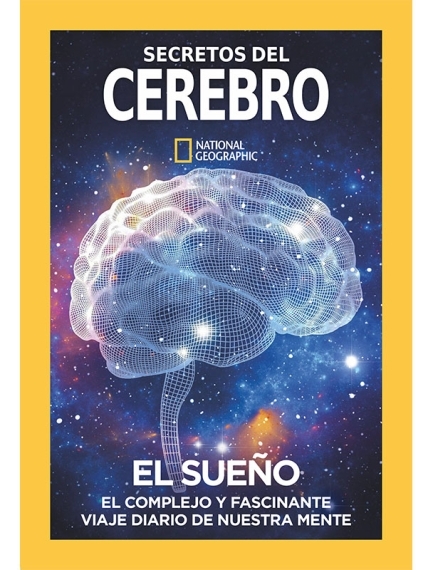 SECRETOS DEL
CEREBRO

NATIONAL GEOGRAPHIC

EL SUEÑO
EL COMPLEJO Y FASCINANTE VIAJE DIARIO DE NUESTRA MENTE